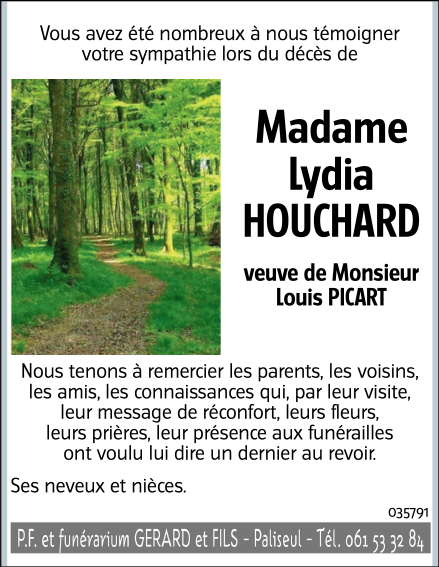 Vous avez été nombreux à nous témoigner votre sympathie lors du décès de

Madame
Lydia
HOUCHARD

veuve de Monsieur
Louis PICART

Nous tenons à remercier les parents, les voisins, les amis, les connaissances qui, par leur visite, leur message de réconfort, leurs fleurs, leurs prières, leur présence aux funérailles ont voulu lui dire un dernier au revoir.

Ses neveux et nièces.

035791

P.F. et funérarium GERARD et FILS - Paliseul - Tél. 061 53 32 84